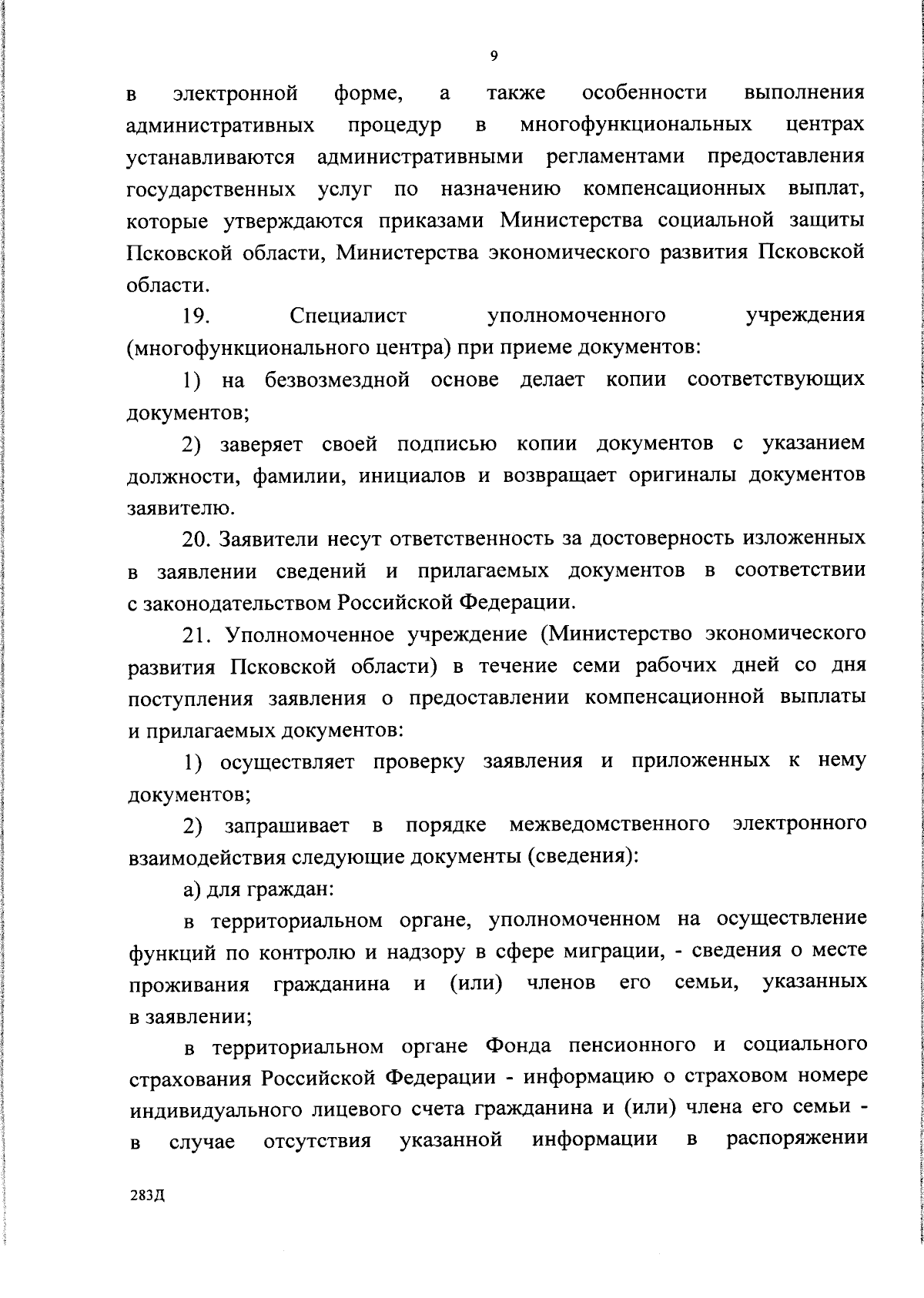 9

в электронной форме, а также особенности выполнения административных процедур в многофункциональных центрах устанавливаются административными регламентами предоставления государственных услуг по назначению компенсационных выплат, которые утверждаются приказами Министерства социальной защиты Псковской области, Министерства экономического развития Псковской области.

19. Специалист уполномоченного учреждения (многофункционального центра) при приеме документов:

1) на безвозмездной основе делает копии соответствующих документов;

2) заверяет своей подписью копии документов с указанием должности, фамилии, инициалов и возвращает оригиналы документов заявителю.

20. Заявители несут ответственность за достоверность изложенных в заявлении сведений и прилагаемых документов в соответствии с законодательством Российской Федерации.

21. Уполномоченное учреждение (Министерство экономического развития Псковской области) в течение семи рабочих дней со дня поступления заявления о предоставлении компенсационной выплаты и прилагаемых документов:

1) осуществляет проверку заявления и приложенных к нему документов;

2) запрашивает в порядке межведомственного электронного взаимодействия следующие документы (сведения):

а) для граждан:

в территориальном органе, уполномоченном на осуществление функций по контролю и надзору в сфере миграции, - сведения о месте проживания гражданина и (или) членов его семьи, указанных в заявлении;

в территориальном органе Фонда пенсионного и социального страхования Российской Федерации - информацию о страховом номере индивидуального лицевого счета гражданина и (или) члена его семьи - в случае отсутствия указанной информации в распоряжении

283Д